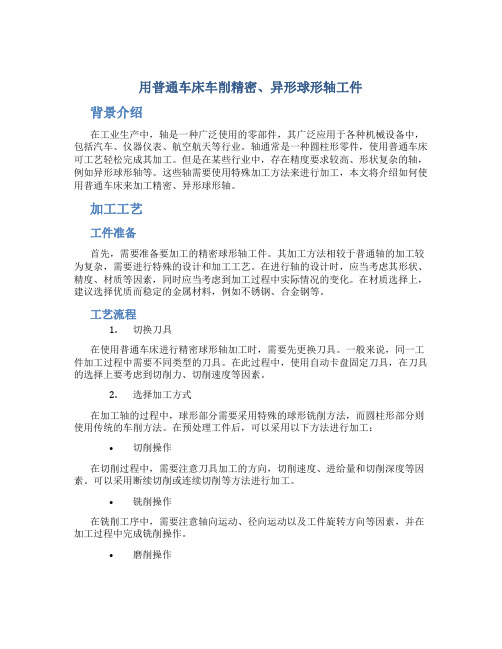 用普通车床车削精密、异形球形轴工件

背景介绍

在工业生产中，轴是一种广泛使用的零部件，其广泛应用于各种机械设备中，包括汽车、仪器仪表、航空航天等行业。轴通常是一种圆柱形零件，使用普通车床可工艺轻松完成其加工。但是在某些行业中，存在精度要求较高、形状复杂的轴，例如异形球形轴等。这些轴需要使用特殊加工方法来进行加工，本文将介绍如何使用普通车床来加工精密、异形球形轴。

加工工艺

工件准备

首先，需要准备要加工的精密球形轴工件。其加工方法相较于普通轴的加工较为复杂，需要进行特殊的设计和加工工艺。在进行轴的设计时，应当考虑其形状、精度、材质等因素，同时应当考虑到加工过程中实际情况的变化。在材质选择上，建议选择优质而稳定的金属材料，例如不锈钢、合金钢等。

工艺流程

1. 切换刀具

在使用普通车床进行精密球形轴加工时，需要先更换刀具。一般来说，同一工件加工过程中需要不同类型的刀具。在此过程中，使用自动卡盘固定刀具，在刀具的选择上要考虑到切削力、切削速度等因素。

2. 选择加工方式

在加工轴的过程中，球形部分需要采用特殊的球形铣削方法，而圆柱形部分则使用传统的车削方法。在预处理工件后，可以采用以下方法进行加工：

• 切削操作

在切削过程中，需要注意刀具加工的方向，切削速度、进给量和切削深度等因素。可以采用断续切削或连续切削等方法进行加工。

• 铣削操作

在铣削工序中，需要注意轴向运动、径向运动以及工件旋转方向等因素，并在加工过程中完成铣削操作。

• 磨削操作